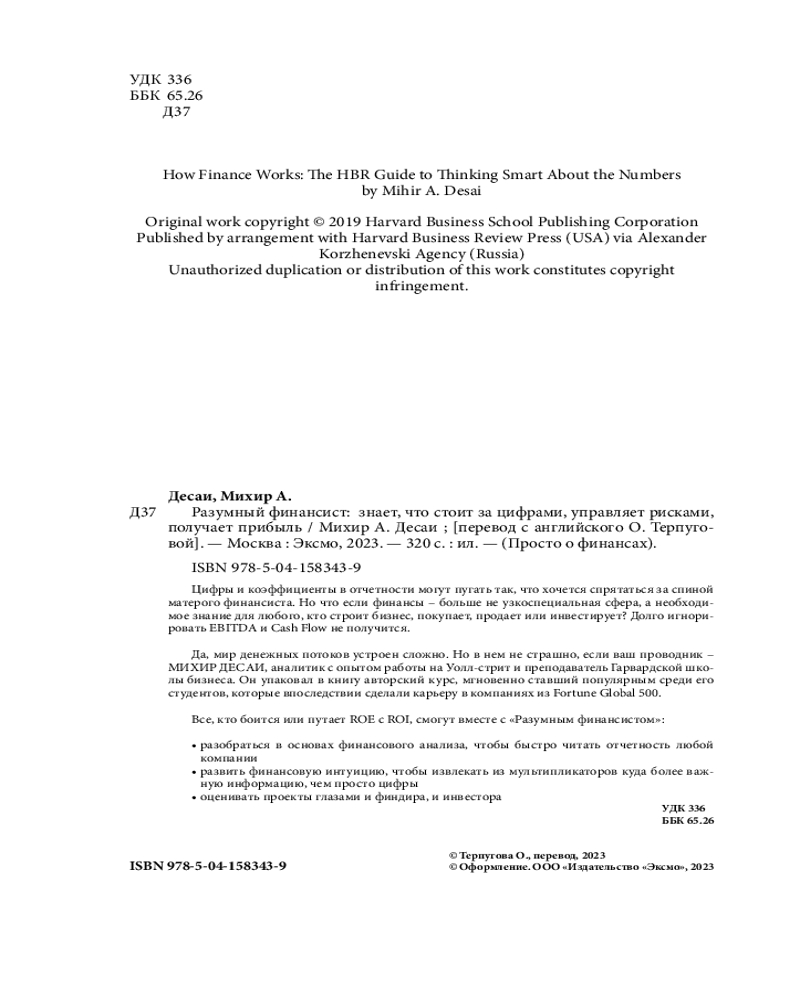 УДК 336
ББК 65.26
Д37

How Finance Works: The HBR Guide to Thinking Smart About the Numbers by Mihir A. Desai

Original work copyright © 2019 Harvard Business School Publishing Corporation
Published by arrangement with Harvard Business Review Press (USA) via Alexander Korzhenevski Agency (Russia)
Unauthorized duplication or distribution of this work constitutes copyright infringement.

Десаи, Михир А.
Д37 Разумный финансист: знает, что стоит за цифрами, управляет рисками, получает прибыль / Михир А. Десаи ; [перевод с английского О. Терпуговой]. — Москва : Эксмо, 2023. — 320 с. : ил. — (Просто о финансах).

ISBN 978-5-04-158343-9

Цифры и коэффициенты в отчетности могут пугать так, что хочется спрятаться за спиной матерого финансиста. Но что если финансы – больше не узкоспециальная сфера, а необходимое знание для любого, кто строит бизнес, покупает, продает или инвестирует? Долго игнорировать EBITDA и Cash Flow не получится.

Да, мир денежных потоков устроен сложно. Но в нем не страшно, если ваш проводник – МИХИР ДЕСАИ, аналитик с опытом работы на Уолл-стрит и преподаватель Гарвардской школы бизнеса. Он упаковал в книгу авторский курс, мгновенно ставший популярным среди его студентов, которые впоследствии сделали карьеру в компаниях из Fortune Global 500.

Все, кто боится или путает ROE с ROI, смогут вместе с «Разумным финансистом»:

• разобраться в основах финансового анализа, чтобы быстро читать отчетность любой компании
• развить финансовую интуицию, чтобы извлекать из мультипликаторов куда более важную информацию, чем просто цифры
• оценивать проекты глазами и финдира, и инвестора

УДК 336
ББК 65.26

ISBN 978-5-04-158343-9

© Терпугова О., перевод, 2023
© Оформление. ООО «Издательство «Эксмо», 2023